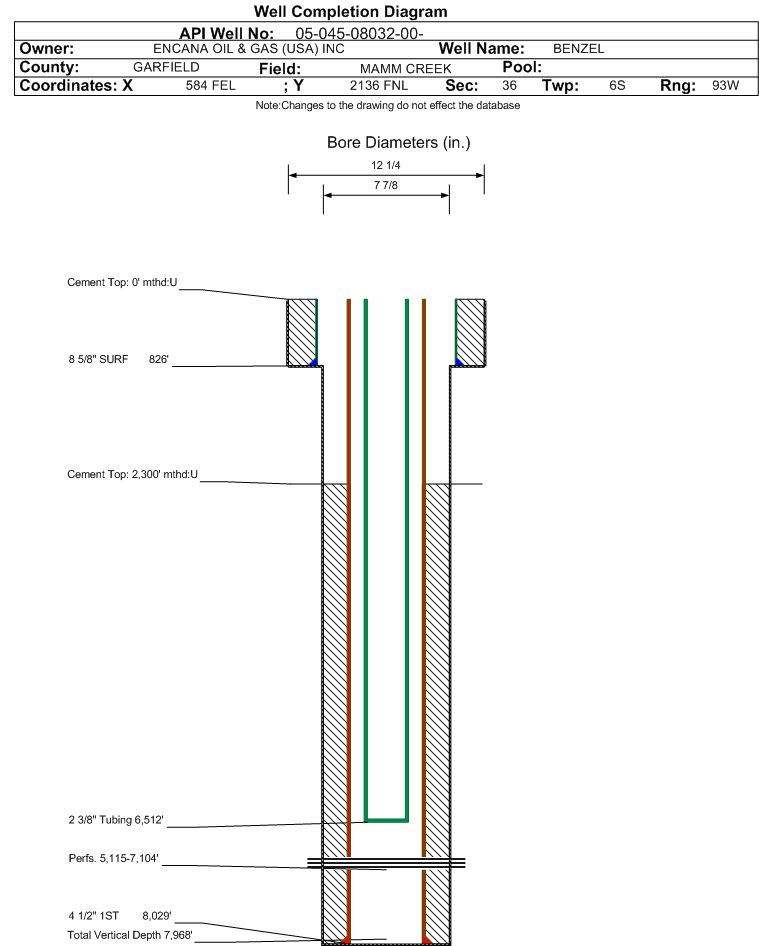 Well Completion Diagram

API Well No: 05-045-08032-00-

Owner: ENCANA OIL & GAS (USA) INC Well Name: BENZEL

County: GARFIELD Field: MAMM CREEK Pool:

Coordinates: X 584 FEL ; Y 2136 FNL Sec: 36 Twp: 6S Rng: 93W

Note:Changes to the drawing do not effect the database

Bore Diameters (in.)

12 1/4

7 7/8

Cement Top: 0' mthd:U

8 5/8" SURF 826'

Cement Top: 2,300' mthd:U

2 3/8" Tubing 6,512'

Perfs. 5,115-7,104'

4 1/2" 1ST 8,029'

Total Vertical Depth 7,968'